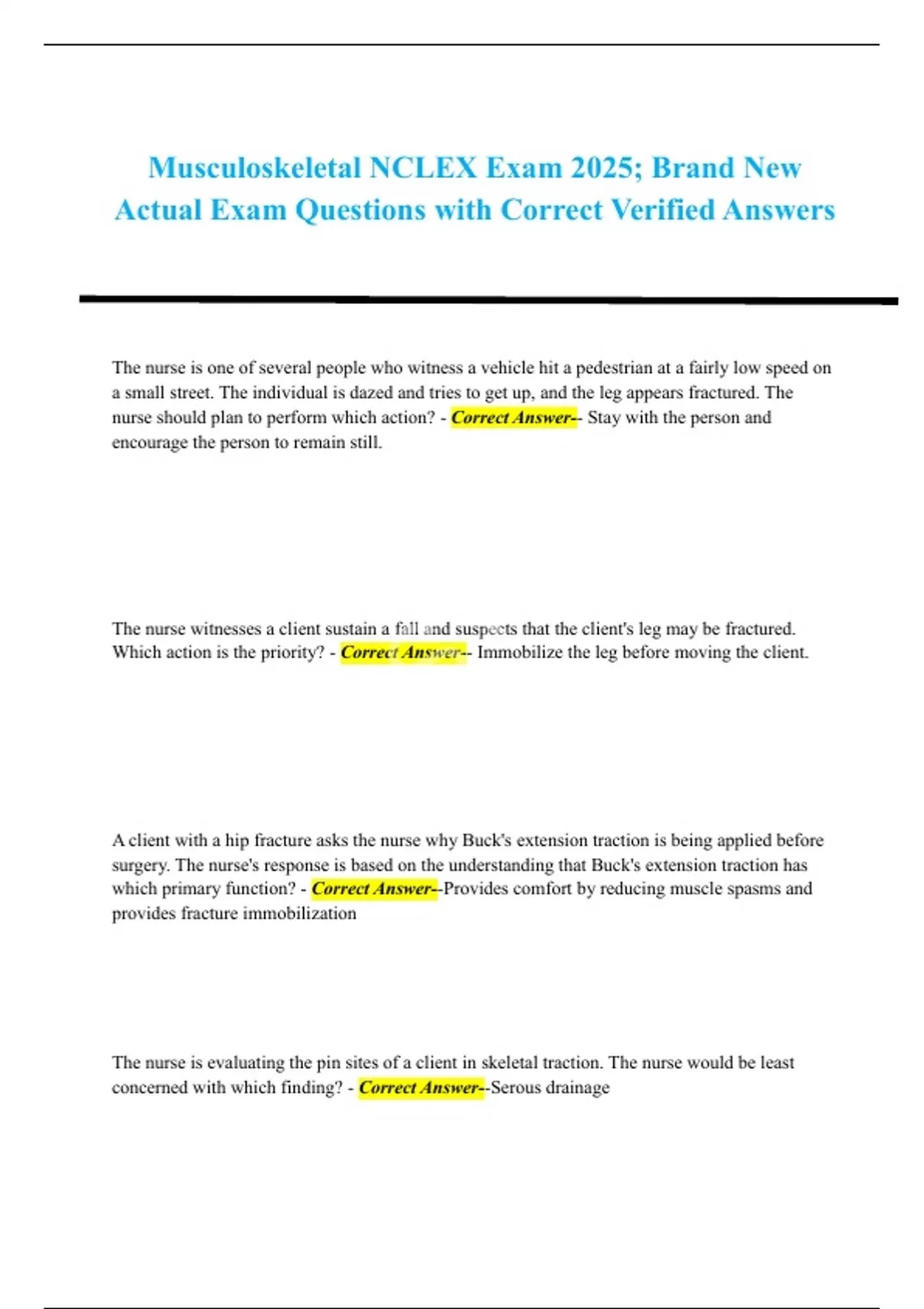 Musculoskeletal NCLEX Exam 2025; Brand New Actual Exam Questions with Correct Verified Answers

The nurse is one of several people who witness a vehicle hit a pedestrian at a fairly low speed on a small street. The individual is dazed and tries to get up, and the leg appears fractured. The nurse should plan to perform which action? - Correct Answer-- Stay with the person and encourage the person to remain still.

The nurse witnesses a client sustain a fall and suspects that the client's leg may be fractured. Which action is the priority? - Correct Answer-- Immobilize the leg before moving the client.

A client with a hip fracture asks the nurse why Buck's extension traction is being applied before surgery. The nurse's response is based on the understanding that Buck's extension traction has which primary function? - Correct Answer--Provides comfort by reducing muscle spasms and provides fracture immobilization

The nurse is evaluating the pin sites of a client in skeletal traction. The nurse would be least concerned with which finding? - Correct Answer--Serous drainage